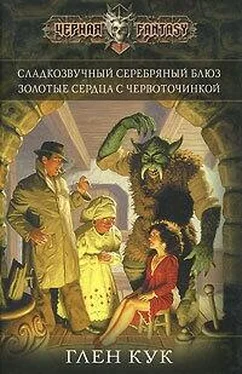 ЧЕРНАЯ FANTASY

СЛАДКОЗВУЧНЫЙ СЕРЕБРЯНЫЙ БЛЮЗ
ЗОЛОТЫЕ СЕРДЦА С ЧЕРВОТОЧИНКОЙ

ГЛЕН КУК